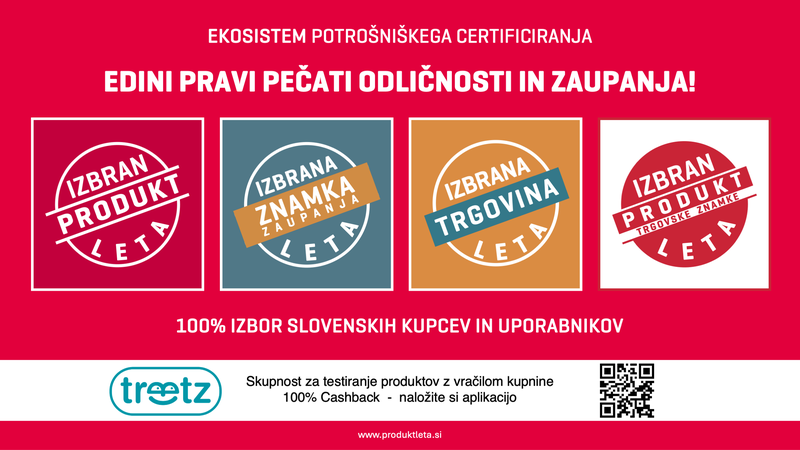 EKOSISTEM POTROŠNIŠKEGA CERTIFICIRANJA

EDINI PRAVI PEČATI ODLIČNOSTI IN ZAUPANJA!

IZBRAN PRODUKT LETA

IZBRANA ZNAMKA ZAUPANJA LETA

IZBRANA TRGOVINA LETA

IZBRAN PRODUKT TRGOVSKE ZNAMKE LETA

100% IZBOR SLOVENSKIH KUPCEV IN UPORABNIKOV

treetz

Skupnost za testiranje produktov z vračilom kupnine
100% Cashback - naložite si aplikacijo

www.produktleta.si